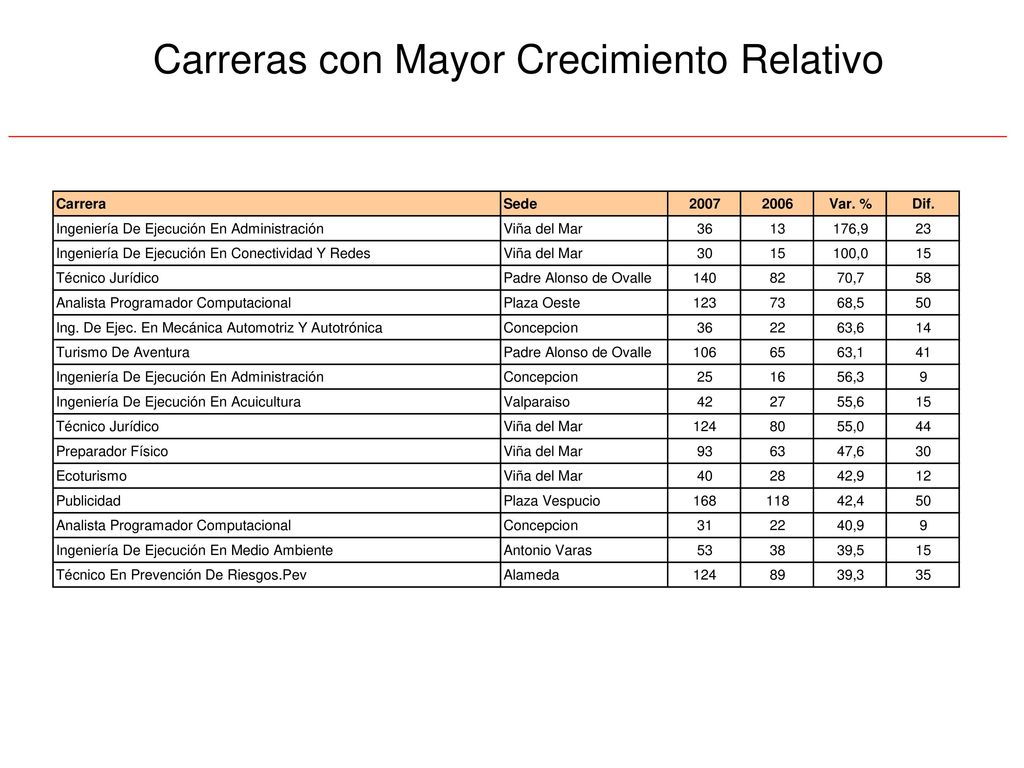 Carreras con Mayor Crecimiento Relativo

| Carrera | Sede | 2007 | 2006 | Var. % | Dif. |
|---|---|---|---|---|---|
| Ingeniería De Ejecución En Administración | Viña del Mar | 36 | 13 | 176,9 | 23 |
| Ingeniería De Ejecución En Conectividad Y Redes | Viña del Mar | 30 | 15 | 100,0 | 15 |
| Técnico Jurídico | Padre Alonso de Ovalle | 140 | 82 | 70,7 | 58 |
| Analista Programador Computacional | Plaza Oeste | 123 | 73 | 68,5 | 50 |
| Ing. De Ejec. En Mecánica Automotriz Y Autotrónica | Concepcion | 36 | 22 | 63,6 | 14 |
| Turismo De Aventura | Padre Alonso de Ovalle | 106 | 65 | 63,1 | 41 |
| Ingeniería De Ejecución En Administración | Concepcion | 25 | 16 | 56,3 | 9 |
| Ingeniería De Ejecución En Acuicultura | Valparaiso | 42 | 27 | 55,6 | 15 |
| Técnico Jurídico | Viña del Mar | 124 | 80 | 55,0 | 44 |
| Preparador Físico | Viña del Mar | 93 | 63 | 47,6 | 30 |
| Ecoturismo | Viña del Mar | 40 | 28 | 42,9 | 12 |
| Publicidad | Plaza Vespucio | 168 | 118 | 42,4 | 50 |
| Analista Programador Computacional | Concepcion | 31 | 22 | 40,9 | 9 |
| Ingeniería De Ejecución En Medio Ambiente | Antonio Varas | 53 | 38 | 39,5 | 15 |
| Técnico En Prevención De Riesgos.Pev | Alameda | 124 | 89 | 39,3 | 35 |